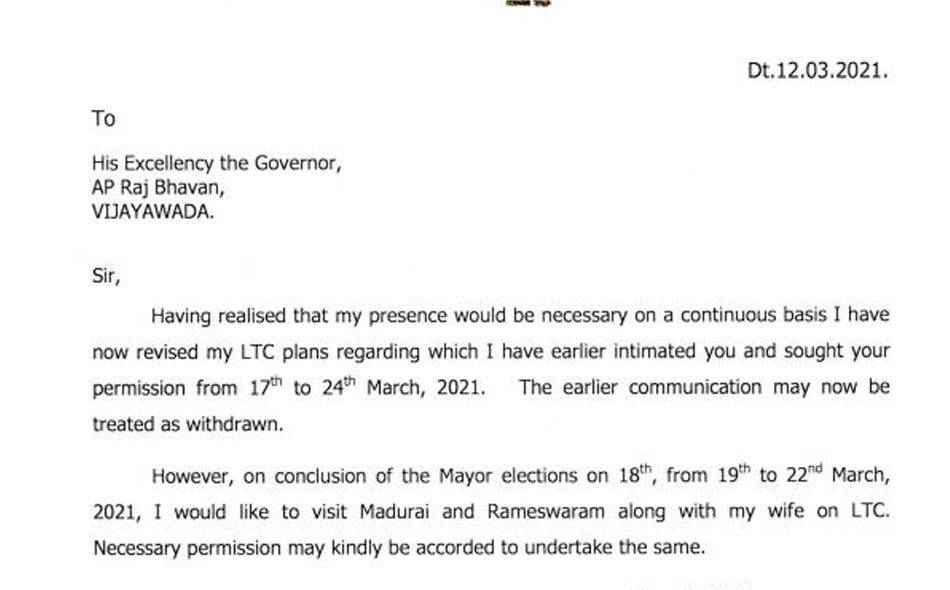 Dt.12.03.2021.

To

His Excellency the Governor,
AP Raj Bhavan,
VIJAYAWADA.

Sir,

Having realised that my presence would be necessary on a continuous basis I have now revised my LTC plans regarding which I have earlier intimated you and sought your permission from $17^{th}$ to $24^{th}$ March, 2021. The earlier communication may now be treated as withdrawn.

However, on conclusion of the Mayor elections on $18^{th}$, from $19^{th}$ to $22^{nd}$ March, 2021, I would like to visit Madurai and Rameswaram along with my wife on LTC. Necessary permission may kindly be accorded to undertake the same.